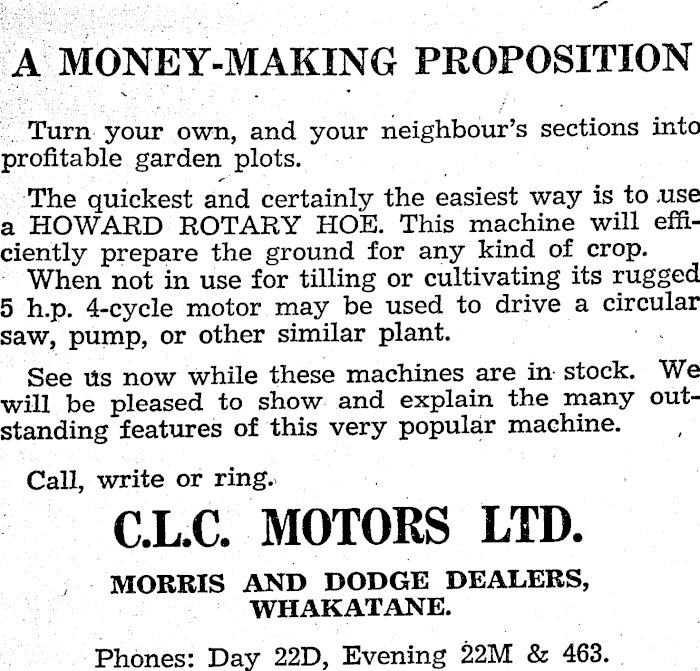 A MONEY-MAKING PROPOSITION

Turn your own, and your neighbour's sections into profitable garden plots.

The quickest and certainly the easiest way is to use a HOWARD ROTARY HOE. This machine will efficiently prepare the ground for any kind of crop.
When not in use for tilling or cultivating its rugged 5 h.p. 4-cycle motor may be used to drive a circular saw, pump, or other similar plant.

See us now while these machines are in stock. We will be pleased to show and explain the many outstanding features of this very popular machine.

Call, write or ring.

C.L.C. MOTORS LTD.

MORRIS AND DODGE DEALERS, WHAKATANE.

Phones: Day 22D, Evening 22M & 463.